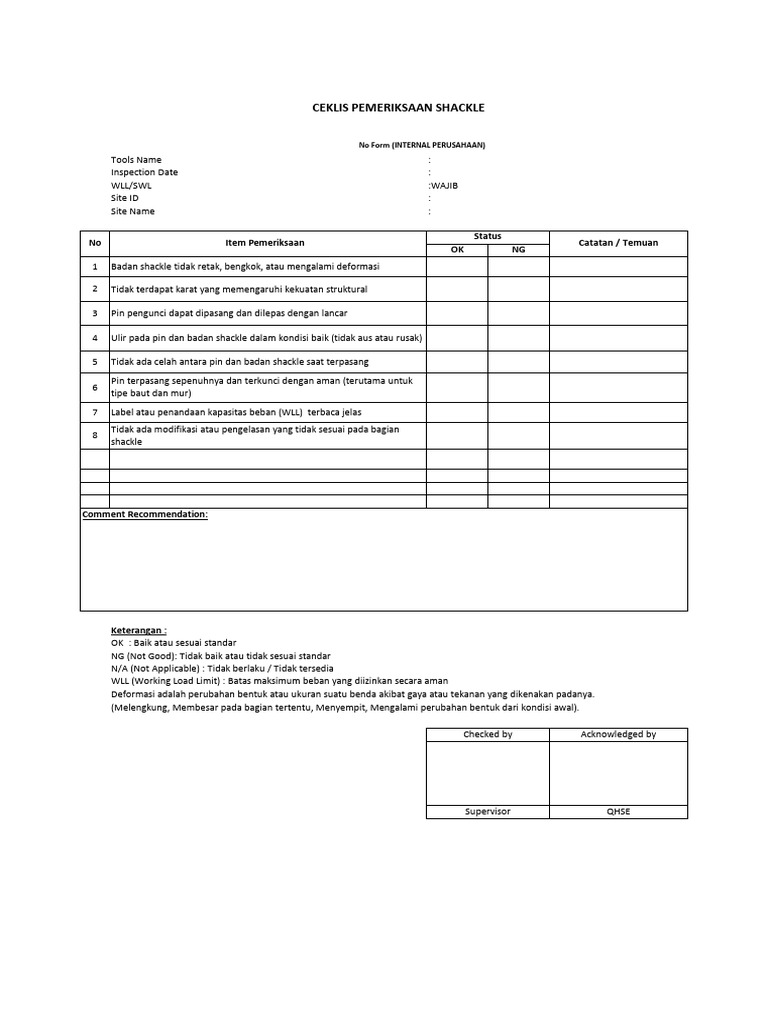 CEKLIS PEMERIKSAAN SHACKLE

No Form (INTERNAL PERUSAHAAN)

Tools Name :
Inspection Date :
WLL/SWL :WAJIB
Site ID :
Site Name :

| No | Item Pemeriksaan | Status OK | Status NG | Catatan / Temuan |
|---|---|---|---|---|
| 1 | Badan shackle tidak retak, bengkok, atau mengalami deformasi | | | |
| 2 | Tidak terdapat karat yang memengaruhi kekuatan struktural | | | |
| 3 | Pin pengunci dapat dipasang dan dilepas dengan lancar | | | |
| 4 | Ulir pada pin dan badan shackle dalam kondisi baik (tidak aus atau rusak) | | | |
| 5 | Tidak ada celah antara pin dan badan shackle saat terpasang | | | |
| 6 | Pin terpasang sepenuhnya dan terkunci dengan aman (terutama untuk tipe baut dan mur) | | | |
| 7 | Label atau penandaan kapasitas beban (WLL) terbaca jelas | | | |
| 8 | Tidak ada modifikasi atau pengelasan yang tidak sesuai pada bagian shackle | | | |
| | | | | |
| | | | | |
| | | | | |
| | | | | |

Comment Recommendation:

Keterangan :
OK : Baik atau sesuai standar
NG (Not Good): Tidak baik atau tidak sesuai standar
N/A (Not Applicable) : Tidak berlaku / Tidak tersedia
WLL (Working Load Limit) : Batas maksimum beban yang diizinkan secara aman
Deformasi adalah perubahan bentuk atau ukuran suatu benda akibat gaya atau tekanan yang dikenakan padanya.
(Melengkung, Membesar pada bagian tertentu, Menyempit, Mengalami perubahan bentuk dari kondisi awal).

| Checked by | Acknowledged by |
|---|---|
| | |
| Supervisor | QHSE |